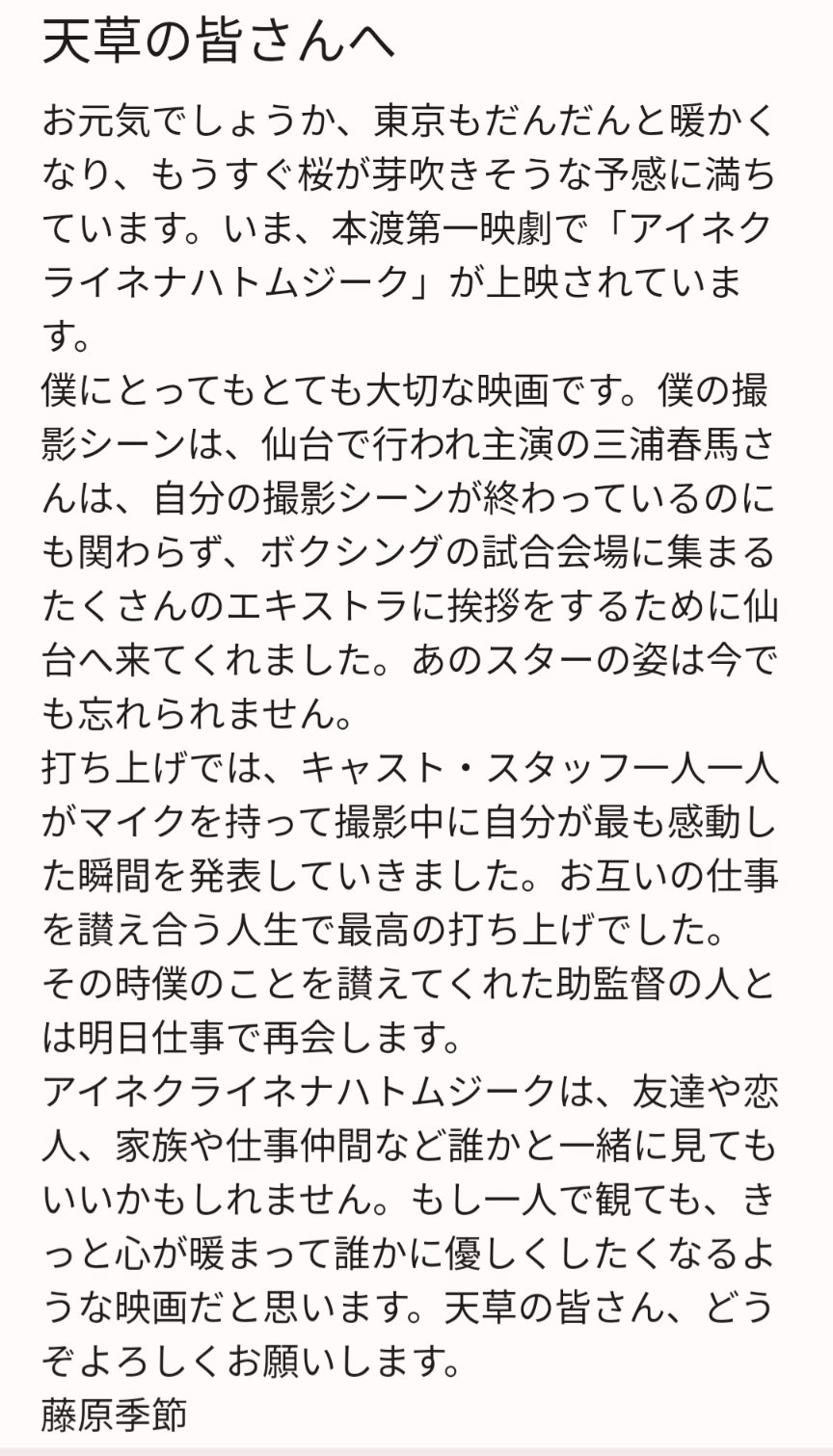 天草の皆さんへ

お元気でしょうか、東京もだんだんと暖かくなり、もうすぐ桜が芽吹きそうな予感に満ちています。いま、本渡第一映劇で「アイネクライネナハトムジーク」が上映されています。
僕にとってもとても大切な映画です。僕の撮影シーンは、仙台で行われ主演の三浦春馬さんは、自分の撮影シーンが終わっているのにも関わらず、ボクシングの試合会場に集まるたくさんのエキストラに挨拶をするために仙台へ来てくれました。あのスターの姿は今でも忘れられません。
打ち上げでは、キャスト・スタッフ一人一人がマイクを持って撮影中に自分が最も感動した瞬間を発表していきました。お互いの仕事を讃え合う人生で最高の打ち上げでした。
その時僕のことを讃えてくれた助監督の人とは明日仕事で再会します。
アイネクライネナハトムジークは、友達や恋人、家族や仕事仲間など誰かと一緒に見てもいいかもしれません。もし一人で観ても、きっと心が暖まって誰かに優しくしたくなるような映画だと思います。天草の皆さん、どうぞよろしくお願いします。
藤原季節